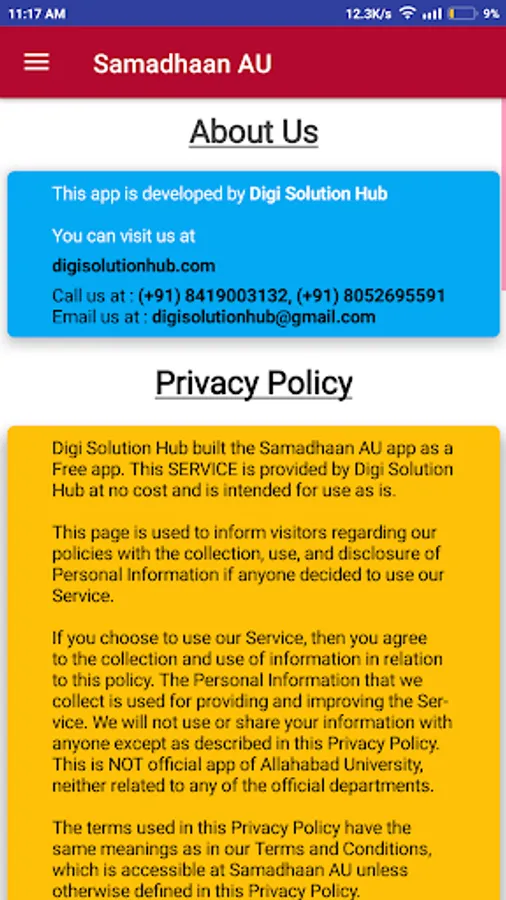 11:17 AM 12.3K/s 9%

Samadhaan AU

About Us

This app is developed by Digi Solution Hub

You can visit us at

digisolutionhub.com

Call us at : (+91) 8419003132, (+91) 8052695591
Email us at : digisolutionhub@gmail.com

Privacy Policy

Digi Solution Hub built the Samadhaan AU app as a Free app. This SERVICE is provided by Digi Solution Hub at no cost and is intended for use as is.

This page is used to inform visitors regarding our policies with the collection, use, and disclosure of Personal Information if anyone decided to use our Service.

If you choose to use our Service, then you agree to the collection and use of information in relation to this policy. The Personal Information that we collect is used for providing and improving the Service. We will not use or share your information with anyone except as described in this Privacy Policy. This is NOT official app of Allahabad University, neither related to any of the official departments.

The terms used in this Privacy Policy have the same meanings as in our Terms and Conditions, which is accessible at Samadhaan AU unless otherwise defined in this Privacy Policy.